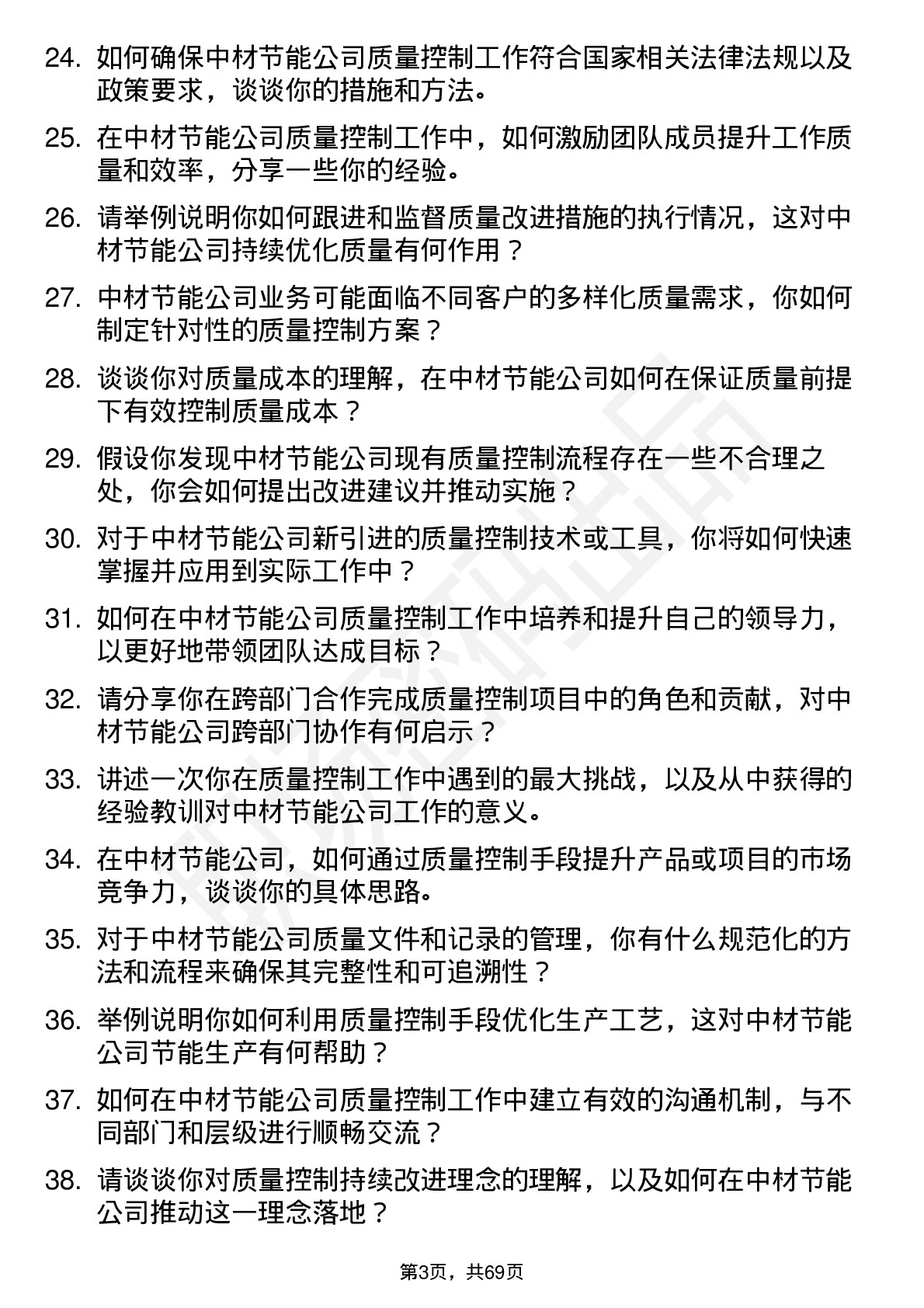 24. 如何确保中材节能公司质量控制工作符合国家相关法律法规以及政策要求，谈谈你的措施和方法。

25. 在中材节能公司质量控制工作中，如何激励团队成员提升工作质量和效率，分享一些你的经验。

26. 请举例说明你如何跟进和监督质量改进措施的执行情况，这对中材节能公司持续优化质量有何作用？

27. 中材节能公司业务可能面临不同客户的多样化质量需求，你如何制定针对性的质量控制方案？

28. 谈谈你对质量成本的理解，在中材节能公司如何在保证质量前提下有效控制质量成本？

29. 假设你发现中材节能公司现有质量控制流程存在一些不合理之处，你会如何提出改进建议并推动实施？

30. 对于中材节能公司新引进的质量控制技术或工具，你将如何快速掌握并应用到实际工作中？

31. 如何在中材节能公司质量控制工作中培养和提升自己的领导力，以更好地带领团队达成目标？

32. 请分享你在跨部门合作完成质量控制项目中的角色和贡献，对中材节能公司跨部门协作有何启示？

33. 讲述一次你在质量控制工作中遇到的最大挑战，以及从中获得的经验教训对中材节能公司工作的意义。

34. 在中材节能公司，如何通过质量控制手段提升产品或项目的市场竞争力，谈谈你的具体思路。

35. 对于中材节能公司质量文件和记录的管理，你有什么规范化的方法和流程来确保其完整性和可追溯性？

36. 举例说明你如何利用质量控制手段优化生产工艺，这对中材节能公司节能生产有何帮助？

37. 如何在中材节能公司质量控制工作中建立有效的沟通机制，与不同部门和层级进行顺畅交流？

38. 请谈谈你对质量控制持续改进理念的理解，以及如何在中材节能公司推动这一理念落地？

第3页，共69页